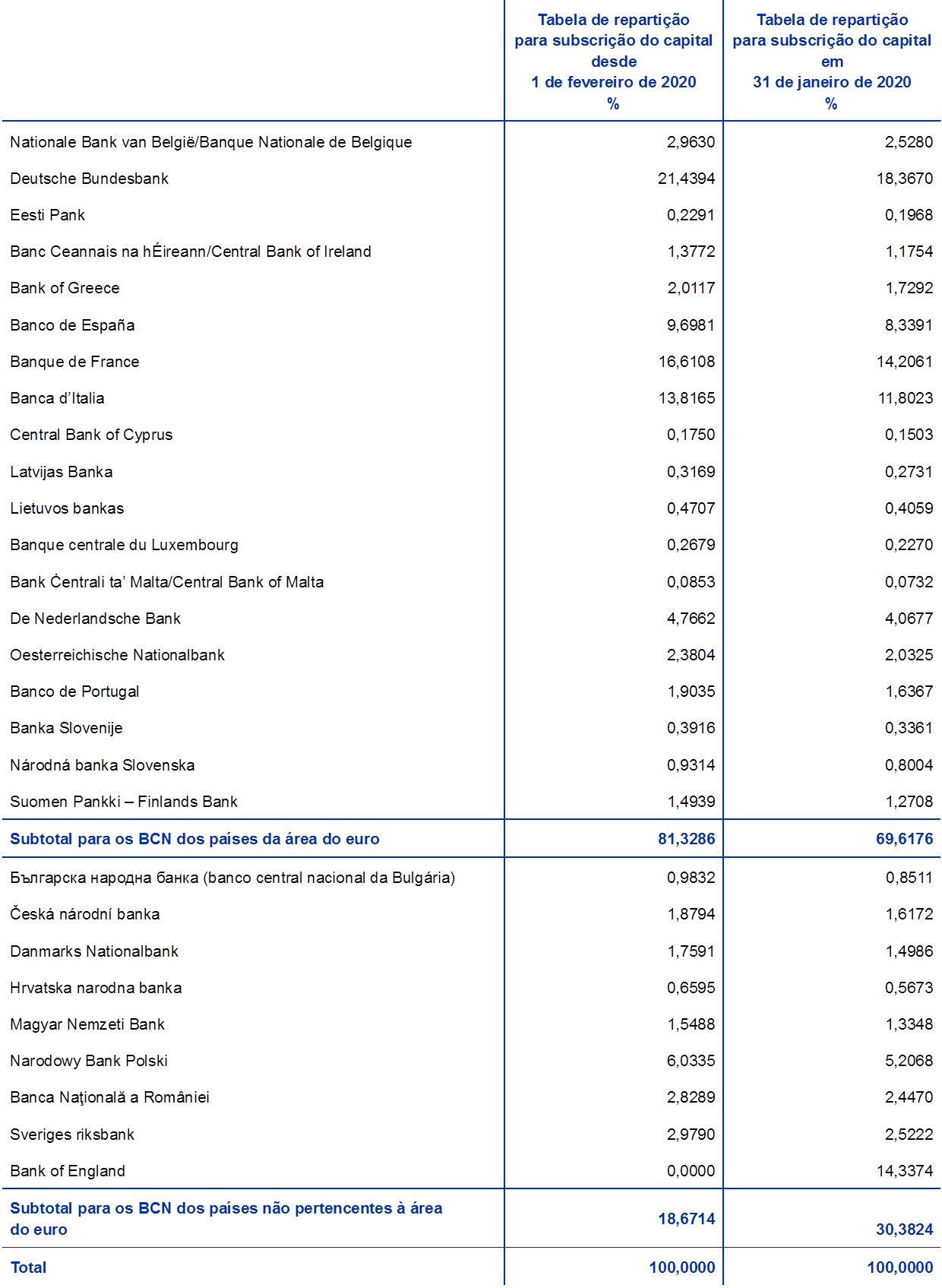 |  | Tabela de repartição para subscrição do capital desde 1 de fevereiro de 2020 % | Tabela de repartição para subscrição do capital em 31 de janeiro de 2020 % |
|---|---|---|
| Nationale Bank van België/Banque Nationale de Belgique | 2,9630 | 2,5280 |
| Deutsche Bundesbank | 21,4394 | 18,3670 |
| Eesti Pank | 0,2291 | 0,1968 |
| Banc Ceannais na hÉireann/Central Bank of Ireland | 1,3772 | 1,1754 |
| Bank of Greece | 2,0117 | 1,7292 |
| Banco de España | 9,6981 | 8,3391 |
| Banque de France | 16,6108 | 14,2061 |
| Banca d'Italia | 13,8165 | 11,8023 |
| Central Bank of Cyprus | 0,1750 | 0,1503 |
| Latvijas Banka | 0,3169 | 0,2731 |
| Lietuvos bankas | 0,4707 | 0,4059 |
| Banque centrale du Luxembourg | 0,2679 | 0,2270 |
| Bank Ċentrali ta' Malta/Central Bank of Malta | 0,0853 | 0,0732 |
| De Nederlandsche Bank | 4,7662 | 4,0677 |
| Oesterreichische Nationalbank | 2,3804 | 2,0325 |
| Banco de Portugal | 1,9035 | 1,6367 |
| Banka Slovenije | 0,3916 | 0,3361 |
| Národná banka Slovenska | 0,9314 | 0,8004 |
| Suomen Pankki – Finlands Bank | 1,4939 | 1,2708 |
| Subtotal para os BCN dos países da área do euro | 81,3286 | 69,6176 |
| Българска народна банка (banco central nacional da Bulgária) | 0,9832 | 0,8511 |
| Česká národní banka | 1,8794 | 1,6172 |
| Danmarks Nationalbank | 1,7591 | 1,4986 |
| Hrvatska narodna banka | 0,6595 | 0,5673 |
| Magyar Nemzeti Bank | 1,5488 | 1,3348 |
| Narodowy Bank Polski | 6,0335 | 5,2068 |
| Banca Naţională a României | 2,8289 | 2,4470 |
| Sveriges riksbank | 2,9790 | 2,5222 |
| Bank of England | 0,0000 | 14,3374 |
| Subtotal para os BCN dos países não pertencentes à área do euro | 18,6714 | 30,3824 |
| Total | 100,0000 | 100,0000 |